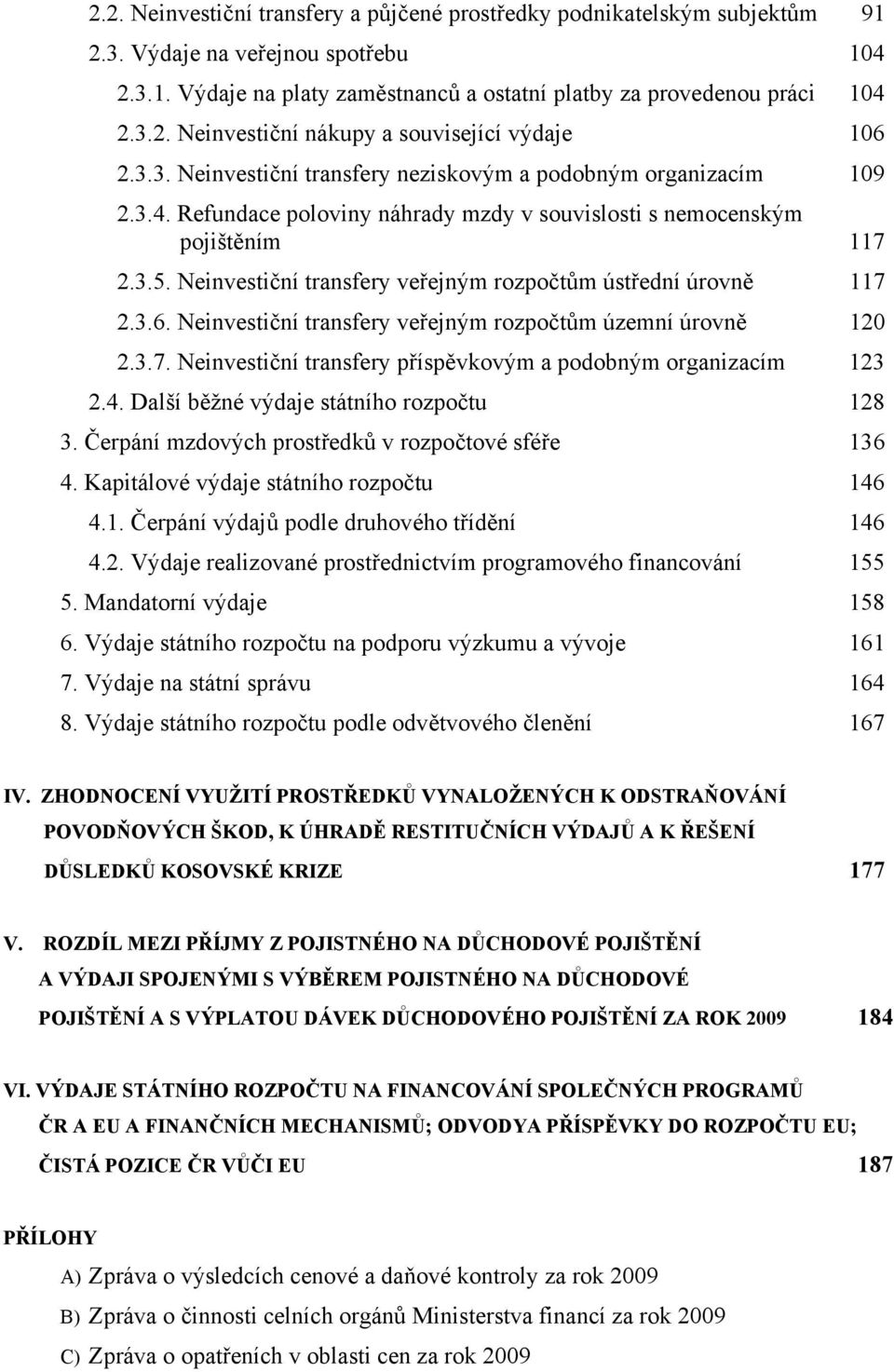 2.2. Neinvestiční transfery a půjčené prostředky podnikatelským subjektům 91
2.3. Výdaje na veřejnou spotřebu 104
2.3.1. Výdaje na platy zaměstnanců a ostatní platby za provedenou práci 104
2.3.2. Neinvestiční nákupy a související výdaje 106
2.3.3. Neinvestiční transfery neziskovým a podobným organizacím 109
2.3.4. Refundace poloviny náhrady mzdy v souvislosti s nemocenským pojištěním 117
2.3.5. Neinvestiční transfery veřejným rozpočtům ústřední úrovně 117
2.3.6. Neinvestiční transfery veřejným rozpočtům územní úrovně 120
2.3.7. Neinvestiční transfery příspěvkovým a podobným organizacím 123
2.4. Další běžné výdaje státního rozpočtu 128
3. Čerpání mzdových prostředků v rozpočtové sféře 136
4. Kapitálové výdaje státního rozpočtu 146
4.1. Čerpání výdajů podle druhového třídění 146
4.2. Výdaje realizované prostřednictvím programového financování 155
5. Mandatorní výdaje 158
6. Výdaje státního rozpočtu na podporu výzkumu a vývoje 161
7. Výdaje na státní správu 164
8. Výdaje státního rozpočtu podle odvětvového členění 167

IV. ZHODNOCENÍ VYUŽITÍ PROSTŘEDKŮ VYNALOŽENÝCH K ODSTRAŇOVÁNÍ POVODŇOVÝCH ŠKOD, K ÚHRADĚ RESTITUČNÍCH VÝDAJŮ A K ŘEŠENÍ DŮSLEDKŮ KOSOVSKÉ KRIZE 177

V. ROZDÍL MEZI PŘÍJMY Z POJISTNÉHO NA DŮCHODOVÉ POJIŠTĚNÍ A VÝDAJI SPOJENÝMI S VÝBĚREM POJISTNÉHO NA DŮCHODOVÉ POJIŠTĚNÍ A S VÝPLATOU DÁVEK DŮCHODOVÉHO POJIŠTĚNÍ ZA ROK 2009 184

VI. VÝDAJE STÁTNÍHO ROZPOČTU NA FINANCOVÁNÍ SPOLEČNÝCH PROGRAMŮ ČR A EU A FINANČNÍCH MECHANISMŮ; ODVODYA PŘÍSPĚVKY DO ROZPOČTU EU; ČISTÁ POZICE ČR VŮČI EU 187

PŘÍLOHY

A) Zpráva o výsledcích cenové a daňové kontroly za rok 2009
B) Zpráva o činnosti celních orgánů Ministerstva financí za rok 2009
C) Zpráva o opatřeních v oblasti cen za rok 2009